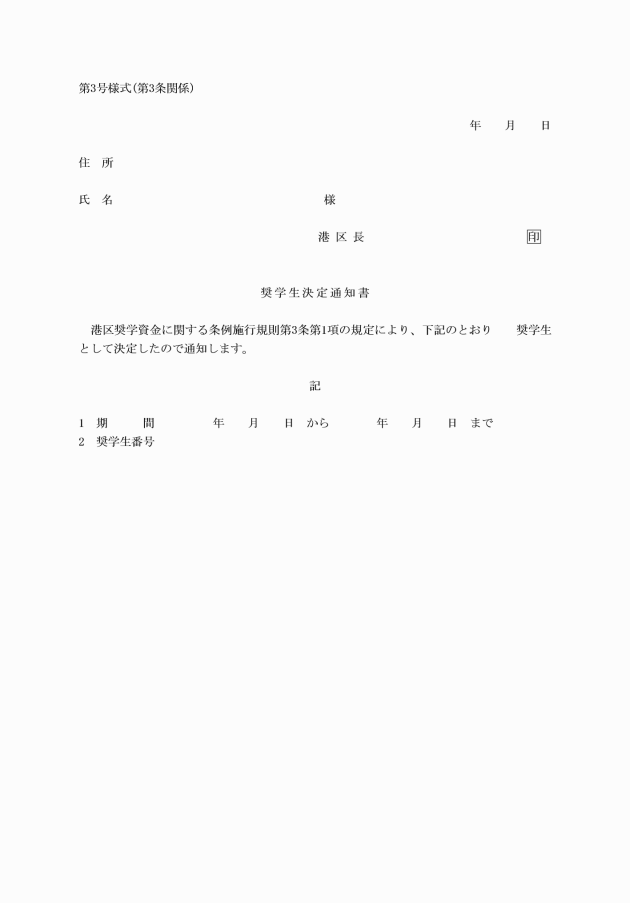 第3号様式(第3条関係)

年　月　日

住　所

氏　名　　　　　　　　　　様

港 区 長　　　　　　　印

奨学生決定通知書

港区奨学資金に関する条例施行規則第3条第1項の規定により、下記のとおり　奨学生として決定したので通知します。

記

1　期　　間　　　年　月　日 から　　　年　月　日 まで
2　奨学生番号